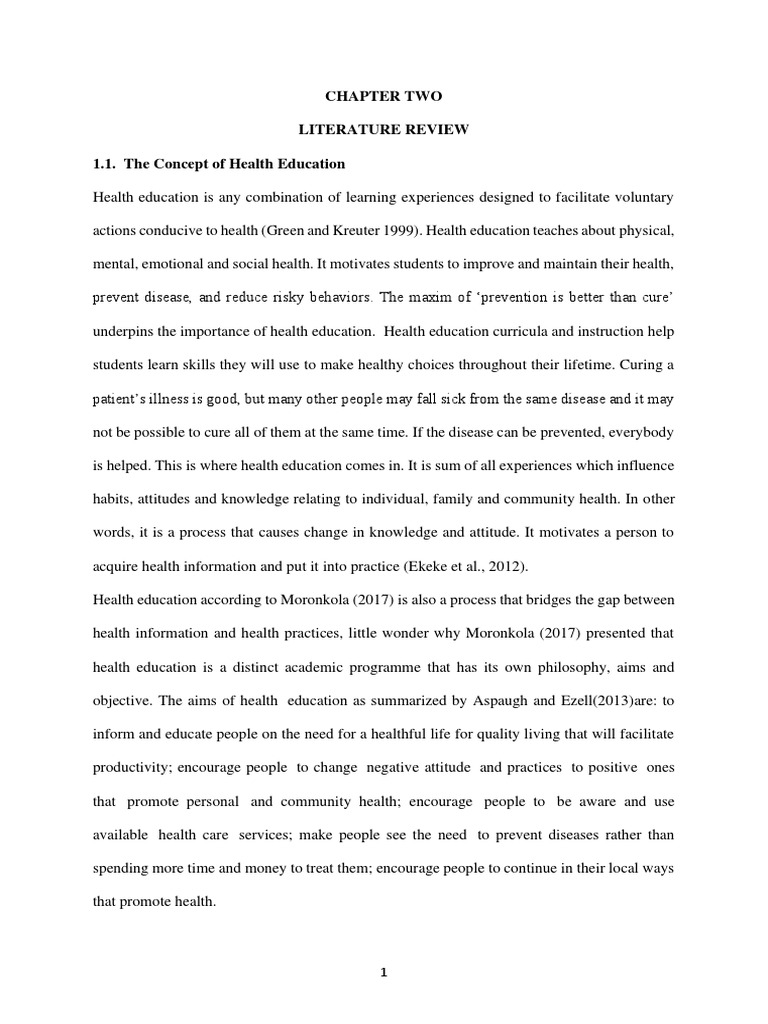 CHAPTER TWO

LITERATURE REVIEW

1.1. The Concept of Health Education

Health education is any combination of learning experiences designed to facilitate voluntary actions conducive to health (Green and Kreuter 1999). Health education teaches about physical, mental, emotional and social health. It motivates students to improve and maintain their health, prevent disease, and reduce risky behaviors. The maxim of 'prevention is better than cure' underpins the importance of health education. Health education curricula and instruction help students learn skills they will use to make healthy choices throughout their lifetime. Curing a patient's illness is good, but many other people may fall sick from the same disease and it may not be possible to cure all of them at the same time. If the disease can be prevented, everybody is helped. This is where health education comes in. It is sum of all experiences which influence habits, attitudes and knowledge relating to individual, family and community health. In other words, it is a process that causes change in knowledge and attitude. It motivates a person to acquire health information and put it into practice (Ekeke et al., 2012).

Health education according to Moronkola (2017) is also a process that bridges the gap between health information and health practices, little wonder why Moronkola (2017) presented that health education is a distinct academic programme that has its own philosophy, aims and objective. The aims of health education as summarized by Aspaugh and Ezell(2013)are: to inform and educate people on the need for a healthful life for quality living that will facilitate productivity; encourage people to change negative attitude and practices to positive ones that promote personal and community health; encourage people to be aware and use available health care services; make people see the need to prevent diseases rather than spending more time and money to treat them; encourage people to continue in their local ways that promote health.

1